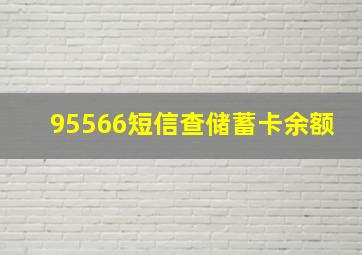 95566短信查储蓄卡余额